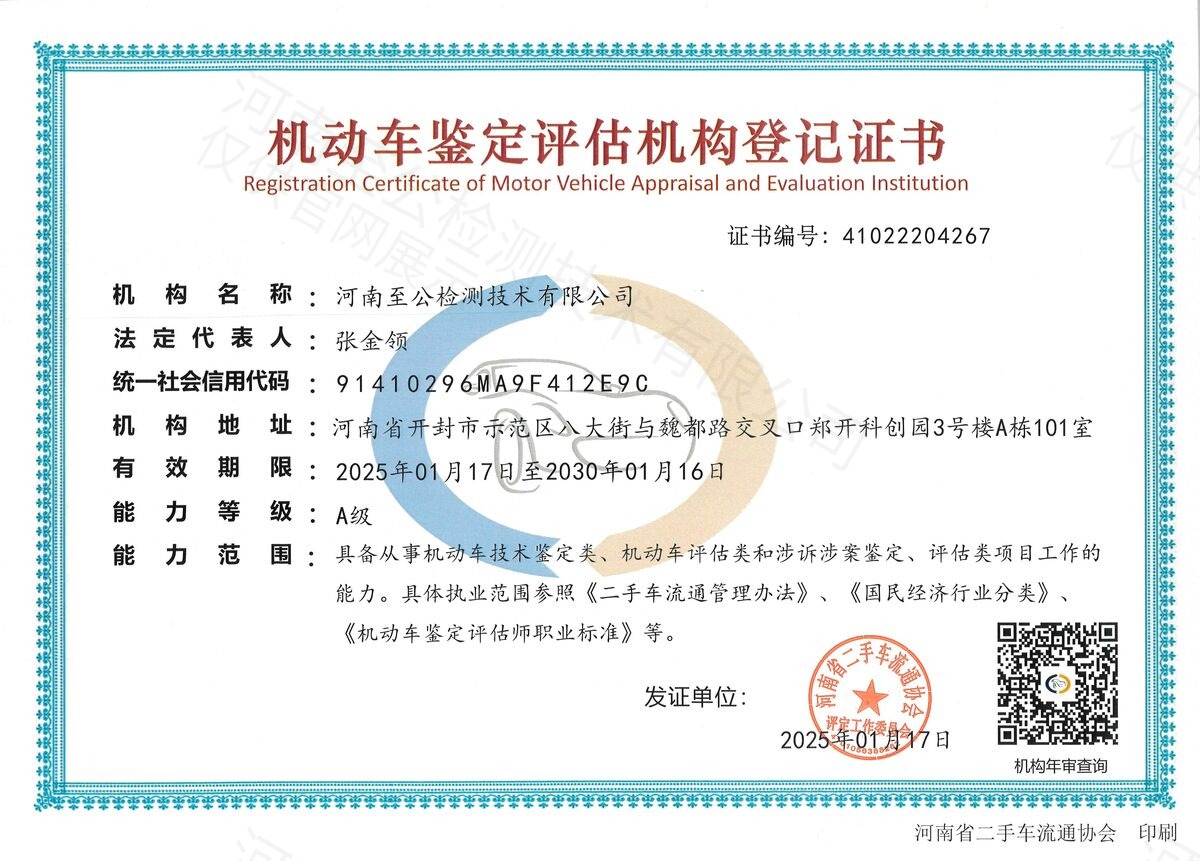 机动车鉴定评估机构登记证书
Registration Certificate of Motor Vehicle Appraisal and Evaluation Institution

证书编号：41022204267

机构名称：河南至公检测技术有限公司
法定代表人：张金领
统一社会信用代码：91410296MA9F412E9C
机构地址：河南省开封市示范区八大街与魏都路交叉口郑开科创园3号楼A栋101室
有效期限：2025年01月17日至2030年01月16日
能力等级：A级
能力范围：具备从事机动车技术鉴定类、机动车评估类和涉诉涉案鉴定、评估类项目工作的能力。具体执业范围参照《二手车流通管理办法》、《国民经济行业分类》、《机动车鉴定评估师职业标准》等。

发证单位：
河南省二手车流通协会
评定工作委员会
2025年01月17日

机构年审查询

河南省二手车流通协会 印刷